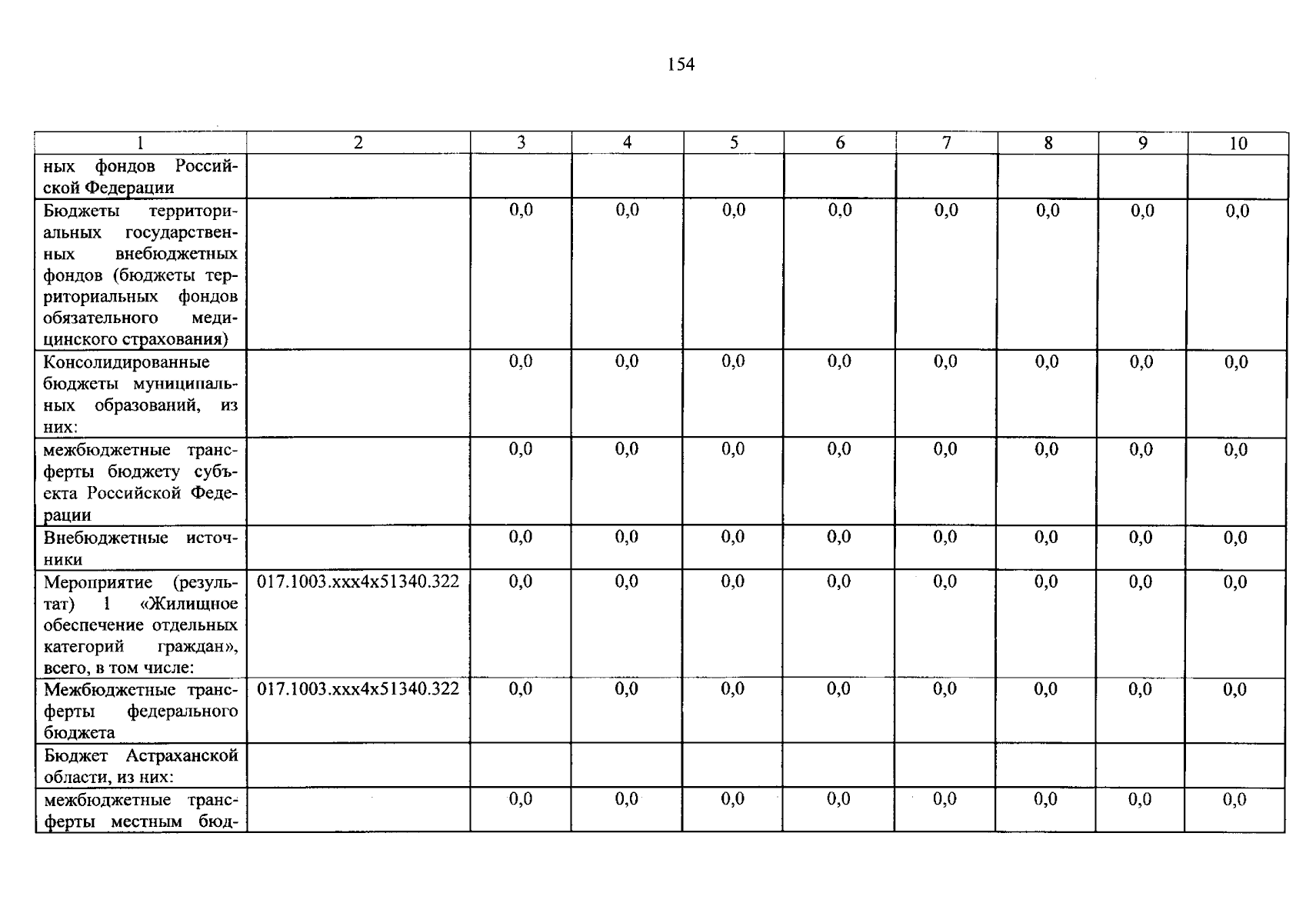 154

| 1 | 2 | 3 | 4 | 5 | 6 | 7 | 8 | 9 | 10 |
|---|---|---|---|---|---|---|---|---|---|
| ных фондов Российской Федерации | | | | | | | | | |
| Бюджеты территориальных государственных внебюджетных фондов (бюджеты территориальных фондов обязательного медицинского страхования) | | 0,0 | 0,0 | 0,0 | 0,0 | 0,0 | 0,0 | 0,0 | 0,0 |
| Консолидированные бюджеты муниципальных образований, из них: | | 0,0 | 0,0 | 0,0 | 0,0 | 0,0 | 0,0 | 0,0 | 0,0 |
| межбюджетные трансферты бюджету субъекта Российской Федерации | | 0,0 | 0,0 | 0,0 | 0,0 | 0,0 | 0,0 | 0,0 | 0,0 |
| Внебюджетные источники | | 0,0 | 0,0 | 0,0 | 0,0 | 0,0 | 0,0 | 0,0 | 0,0 |
| Мероприятие (результат) 1 «Жилищное обеспечение отдельных категорий граждан», всего, в том числе: | 017.1003.ххх4х51340.322 | 0,0 | 0,0 | 0,0 | 0,0 | 0,0 | 0,0 | 0,0 | 0,0 |
| Межбюджетные трансферты федерального бюджета | 017.1003.ххх4х51340.322 | 0,0 | 0,0 | 0,0 | 0,0 | 0,0 | 0,0 | 0,0 | 0,0 |
| Бюджет Астраханской области, из них: | | | | | | | | | |
| межбюджетные трансферты местным бюд- | | 0,0 | 0,0 | 0,0 | 0,0 | 0,0 | 0,0 | 0,0 | 0,0 |